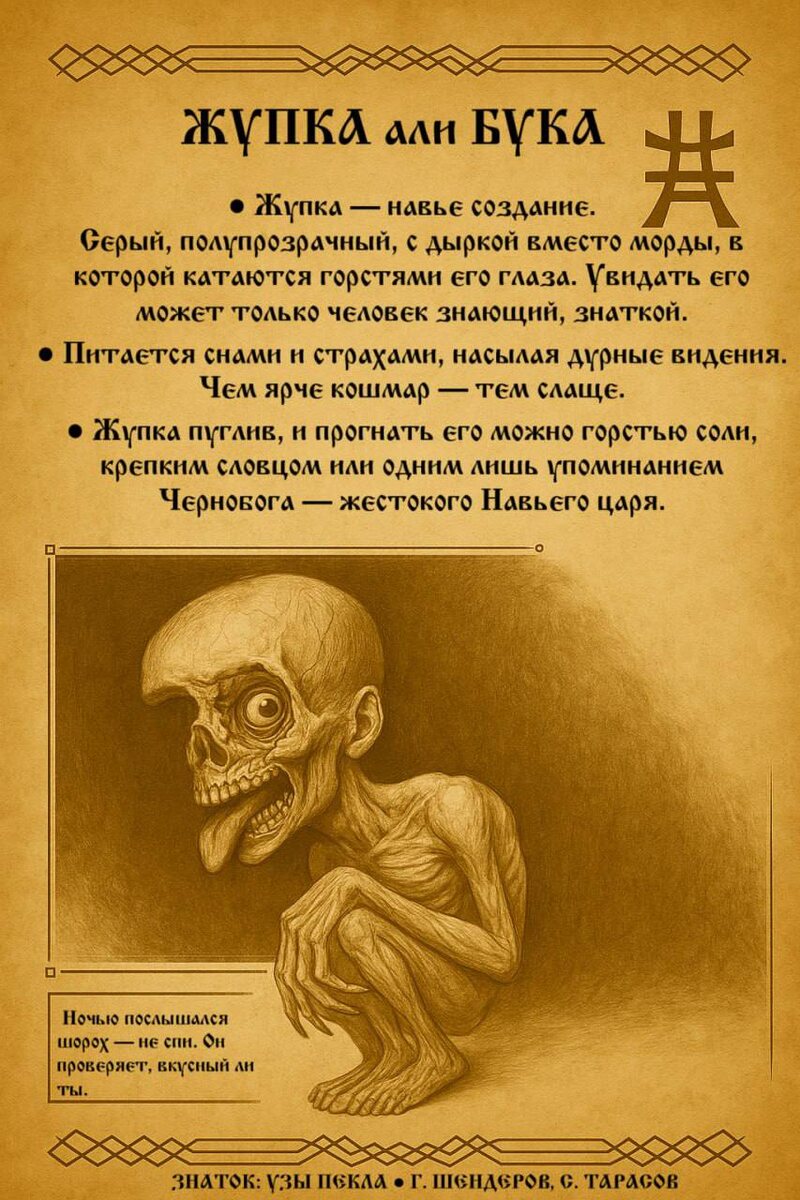 ЖУПКА али БУКА

• Жупка — навье создание. Серый, полупрозрачный, с дыркой вместо морды, в которой катаются горстями его глаза. Увидать его может только человек знающий, знаткой.

• Питается снами и страхами, насылая дурные видения. Чем ярче кошмар — тем слаще.

• Жупка пуглив, и прогнать его можно горстью соли, крепким словцом или одним лишь упоминанием Чернобога — жестокого Навьего царя.

Ночью послышался шорох — не спи. Он проверяет, вкусный ли ты.

ЗНАТОК: УЗЫ ПЕКЛА • Г. ШЕНДЕРОВ, С. ТАРАСОВ